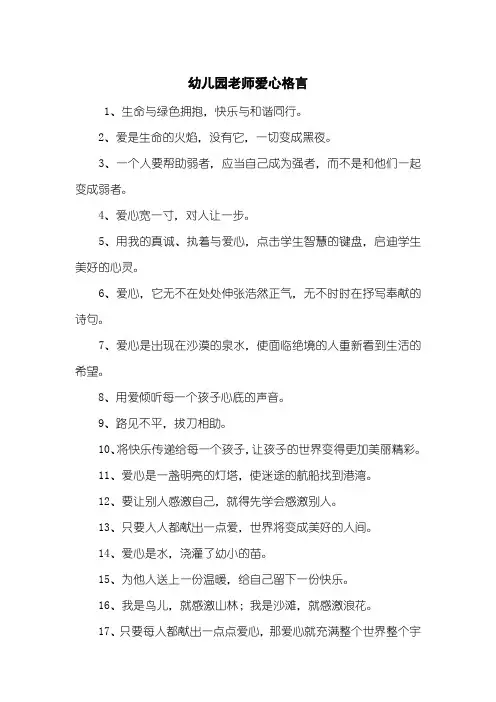 幼儿园老师爱心格言

1、生命与绿色拥抱，快乐与和谐同行。

2、爱是生命的火焰，没有它，一切变成黑夜。

3、一个人要帮助弱者，应当自己成为强者，而不是和他们一起变成弱者。

4、爱心宽一寸，对人让一步。

5、用我的真诚、执着与爱心，点击学生智慧的键盘，启迪学生美好的心灵。

6、爱心，它无不在处处伸张浩然正气，无不时时在抒写奉献的诗句。

7、爱心是出现在沙漠的泉水，使面临绝境的人重新看到生活的希望。

8、用爱倾听每一个孩子心底的声音。

9、路见不平，拔刀相助。

10、将快乐传递给每一个孩子，让孩子的世界变得更加美丽精彩。

11、爱心是一盏明亮的灯塔，使迷途的航船找到港湾。

12、要让别人感激自己，就得先学会感激别人。

13、只要人人都献出一点爱，世界将变成美好的人间。

14、爱心是水，浇灌了幼小的苗。

15、为他人送上一份温暖，给自己留下一份快乐。

16、我是鸟儿，就感激山林；我是沙滩，就感激浪花。

17、只要每人都献出一点点爱心，那爱心就充满整个世界整个宇